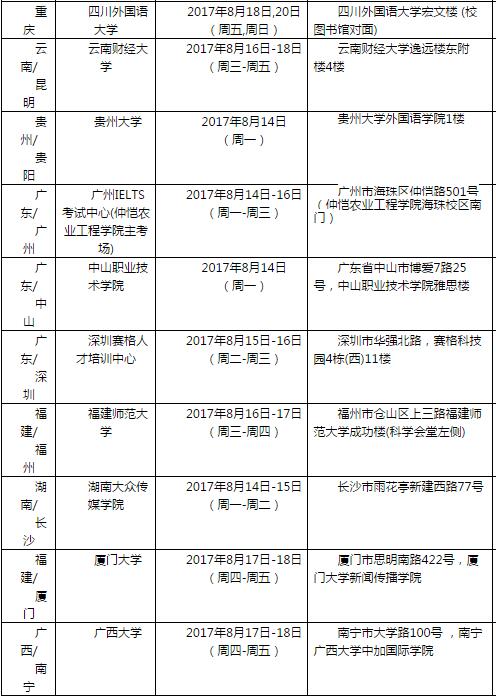 | 重庆 | 四川外国语大学 | 2017年8月18日,20日（周五,周日） | 四川外国语大学宏文楼 (校图书馆对面) |
|---|---|---|---|
| 云南/昆明 | 云南财经大学 | 2017年8月16日-18日（周三-周五） | 云南财经大学逸远楼东附楼4楼 |
| 贵州/贵阳 | 贵州大学 | 2017年8月14日（周一） | 贵州大学外国语学院1楼 |
| 广东/广州 | 广州IELTS考试中心(仲恺农业工程学院主考场) | 2017年8月14日-16日（周一-周三） | 广州市海珠区仲恺路501号（仲恺农业工程学院海珠校区南门） |
| 广东/中山 | 中山职业技术学院 | 2017年8月14日（周一） | 广东省中山市博爱7路25号，中山职业技术学院雅思楼 |
| 广东/深圳 | 深圳赛格人才培训中心 | 2017年8月15日-16日（周二-周三） | 深圳市华强北路，赛格科技园4栋(西)11楼 |
| 福建/福州 | 福建师范大学 | 2017年8月16日-17日（周三-周四） | 福州市仓山区上三路福建师范大学成功楼(科学会堂左侧) |
| 湖南/长沙 | 湖南大众传媒学院 | 2017年8月14日-15日（周一-周二） | 长沙市雨花亭新建西路77号 |
| 福建/厦门 | 厦门大学 | 2017年8月17日-18日（周四-周五） | 厦门市思明南路422号，厦门大学新闻传播学院 |
| 广西/南宁 | 广西大学 | 2017年8月17日-18日（周四-周五） | 南宁市大学路100号 ，南宁广西大学中加国际学院 |